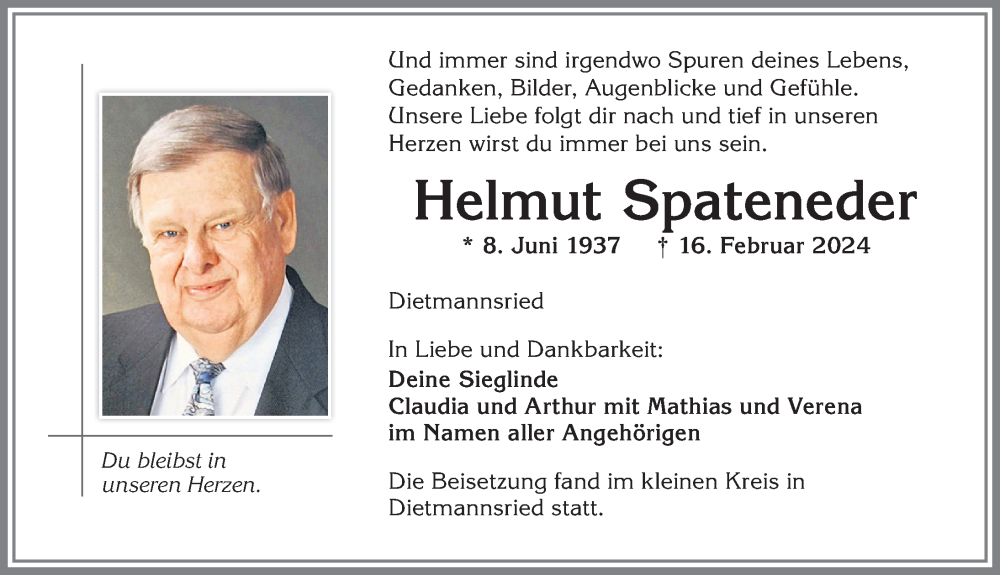 Und immer sind irgendwo Spuren deines Lebens, Gedanken, Bilder, Augenblicke und Gefühle. Unsere Liebe folgt dir nach und tief in unseren Herzen wirst du immer bei uns sein.

Helmut Spateneder

* 8. Juni 1937 † 16. Februar 2024

Dietmannsried

In Liebe und Dankbarkeit:
Deine Sieglinde
Claudia und Arthur mit Mathias und Verena
im Namen aller Angehörigen

Die Beisetzung fand im kleinen Kreis in Dietmannsried statt.

Du bleibst in unseren Herzen.